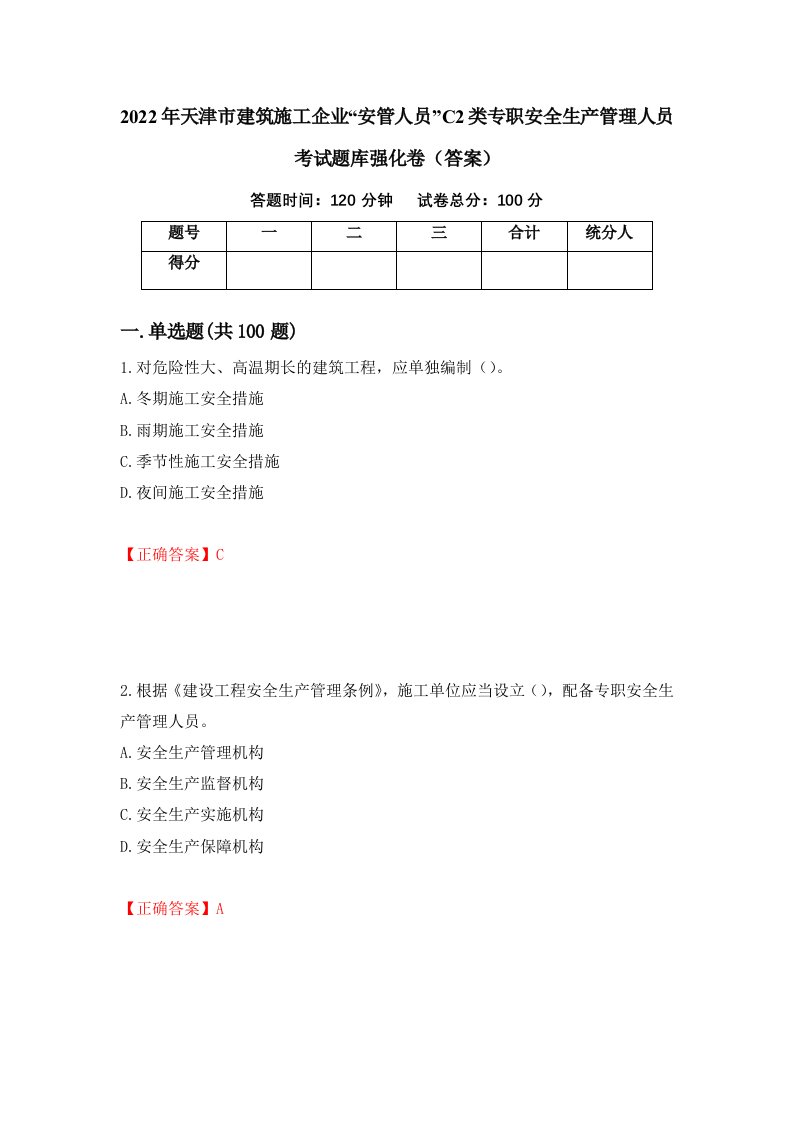 2022年天津市建筑施工企业“安管人员”C2类专职安全生产管理人员考试题库强化卷（答案）

答题时间：120分钟　试卷总分：100分

| 题号 | 一 | 二 | 三 | 合计 | 统分人 |
|---|---|---|---|---|---|
| 得分 | | | | | |

一.单选题(共100题)

1.对危险性大、高温期长的建筑工程，应单独编制（）。

A.冬期施工安全措施

B.雨期施工安全措施

C.季节性施工安全措施

D.夜间施工安全措施

【正确答案】C

2.根据《建设工程安全生产管理条例》，施工单位应当设立（），配备专职安全生产管理人员。

A.安全生产管理机构

B.安全生产监督机构

C.安全生产实施机构

D.安全生产保障机构

【正确答案】A